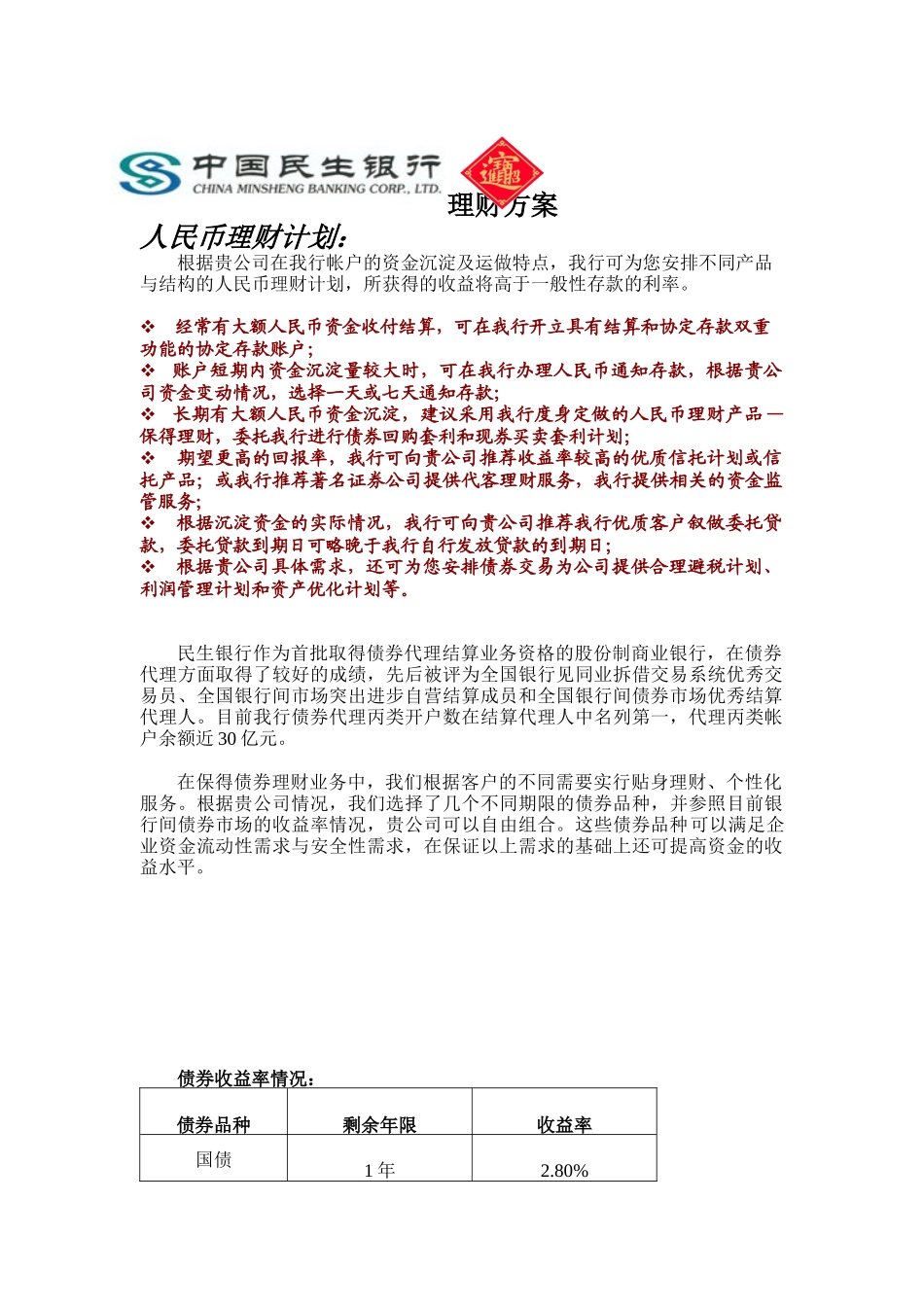 中国民生银行
CHINA MINSHENG BANKING CORP., LTD.

理财方案

人民币理财计划：

根据贵公司在我行帐户的资金沉淀及运做特点，我行可为您安排不同产品与结构的人民币理财计划，所获得的收益将高于一般性存款的利率。

❖ 经常有大额人民币资金收付结算，可在我行开立具有结算和协定存款双重功能的协定存款账户；
❖ 账户短期内资金沉淀量较大时，可在我行办理人民币通知存款，根据贵公司资金变动情况，选择一天或七天通知存款；
❖ 长期有大额人民币资金沉淀，建议采用我行度身定做的人民币理财产品—保得理财，委托我行进行债券回购套利和现券买卖套利计划；
❖ 期望更高的回报率，我行可向贵公司推荐收益率较高的优质信托计划或信托产品；或我行推荐著名证券公司提供代客理财服务，我行提供相关的资金监管服务；
❖ 根据沉淀资金的实际情况，我行可向贵公司推荐我行优质客户叙做委托贷款，委托贷款到期日可略晚于我行自行发放贷款的到期日；
❖ 根据贵公司具体需求，还可为您安排债券交易为公司提供合理避税计划、利润管理计划和资产优化计划等。

民生银行作为首批取得债券代理结算业务资格的股份制商业银行，在债券代理方面取得了较好的成绩，先后被评为全国银行见同业拆借交易系统优秀交易员、全国银行间市场突出进步自营结算成员和全国银行间债券市场优秀结算代理人。目前我行债券代理丙类开户数在结算代理人中名列第一，代理丙类帐户余额近30亿元。

在保得债券理财业务中，我们根据客户的不同需要实行贴身理财、个性化服务。根据贵公司情况，我们选择了几个不同期限的债券品种，并参照目前银行间债券市场的收益率情况，贵公司可以自由组合。这些债券品种可以满足企业资金流动性需求与安全性需求，在保证以上需求的基础上还可提高资金的收益水平。

债券收益率情况：

| 债券品种 | 剩余年限 | 收益率 |
|---|---|---|
| 国债 | 1年 | 2.80% |